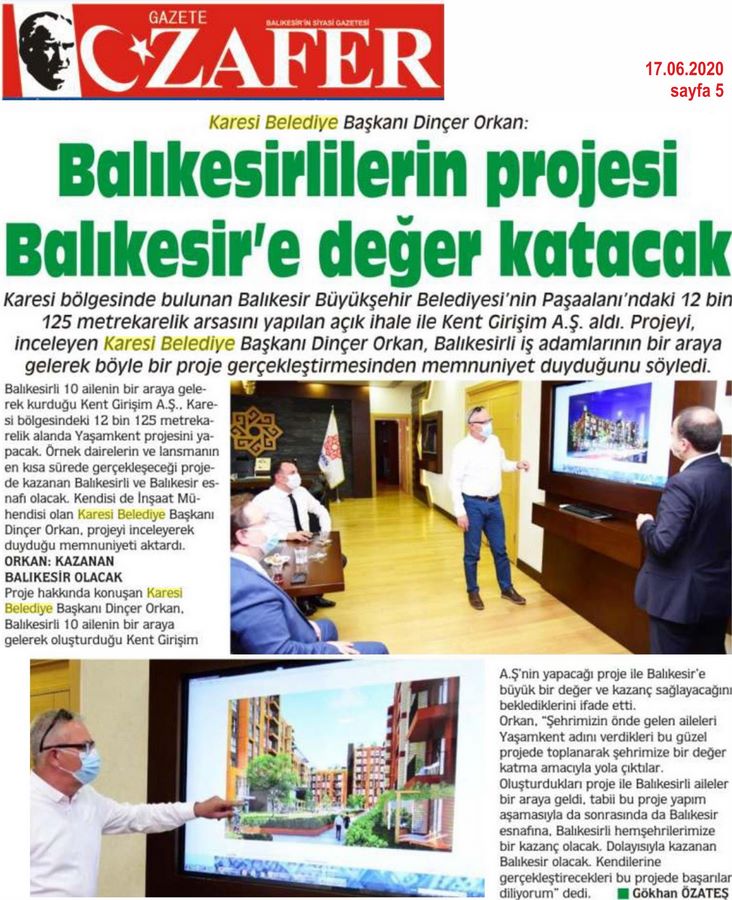 GAZETE ZAFER
BALIKESİR'İN SİYASİ GAZETESİ

17.06.2020
sayfa 5

Karesi Belediye Başkanı Dinçer Orkan:

Balıkesirlilerin projesi Balıkesir'e değer katacak

Karesi bölgesinde bulunan Balıkesir Büyükşehir Belediyesi'nin Paşaalanı'ndaki 12 bin 125 metrekarelik arsasını yapılan açık ihale ile Kent Girişim A.Ş. aldı. Projeyi, inceleyen Karesi Belediye Başkanı Dinçer Orkan, Balıkesirli iş adamlarının bir araya gelerek böyle bir proje gerçekleştirmesinden memnuniyet duyduğunu söyledi.

Balıkesirli 10 ailenin bir araya gelerek kurduğu Kent Girişim A.Ş., Karesi bölgesindeki 12 bin 125 metrekarelik alanda Yaşamkent projesini yapacak. Örnek dairelerin ve lansmanın en kısa sürede gerçekleşeceği projede kazanan Balıkesirli ve Balıkesir esnafı olacak. Kendisi de İnşaat Mühendisi olan Karesi Belediye Başkanı Dinçer Orkan, projeyi inceleyerek duyduğu memnuniyeti aktardı.

ORKAN: KAZANAN BALIKESİR OLACAK
Proje hakkında konuşan Karesi Belediye Başkanı Dinçer Orkan, Balıkesirli 10 ailenin bir araya gelerek oluşturduğu Kent Girişim A.Ş'nin yapacağı proje ile Balıkesir'e büyük bir değer ve kazanç sağlayacağını beklediklerini ifade etti.
Orkan, "Şehrimizin önde gelen aileleri Yaşamkent adını verdikleri bu güzel projede toplanarak şehrimize bir değer katma amacıyla yola çıktılar. Oluşturdukları proje ile Balıkesirli aileler bir araya geldi, tabii bu proje yapım aşamasıyla da sonrasında da Balıkesir esnafına, Balıkesirli hemşehrilerimize bir kazanç olacak. Dolayısıyla kazanan Balıkesir olacak. Kendilerine gerçekleştirecekleri bu projede başarılar diliyorum" dedi.
Gökhan ÖZATEŞ